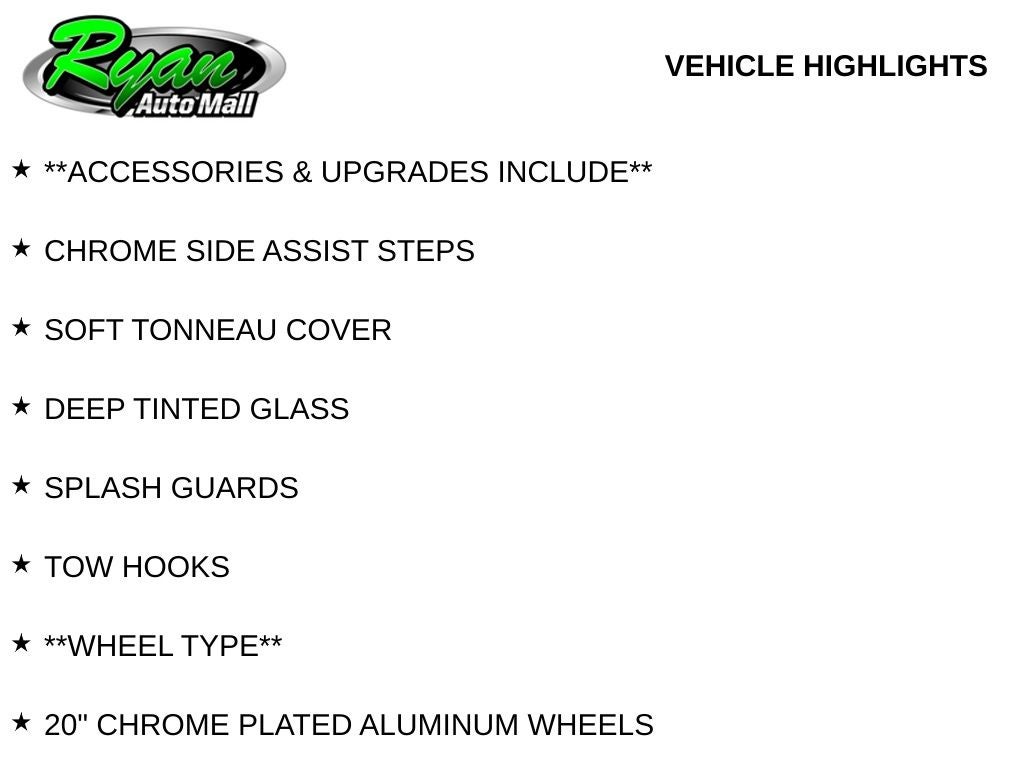 Ryan
Auto Mall

VEHICLE HIGHLIGHTS

★ **ACCESSORIES & UPGRADES INCLUDE**

★ CHROME SIDE ASSIST STEPS

★ SOFT TONNEAU COVER

★ DEEP TINTED GLASS

★ SPLASH GUARDS

★ TOW HOOKS

★ **WHEEL TYPE**

★ 20" CHROME PLATED ALUMINUM WHEELS